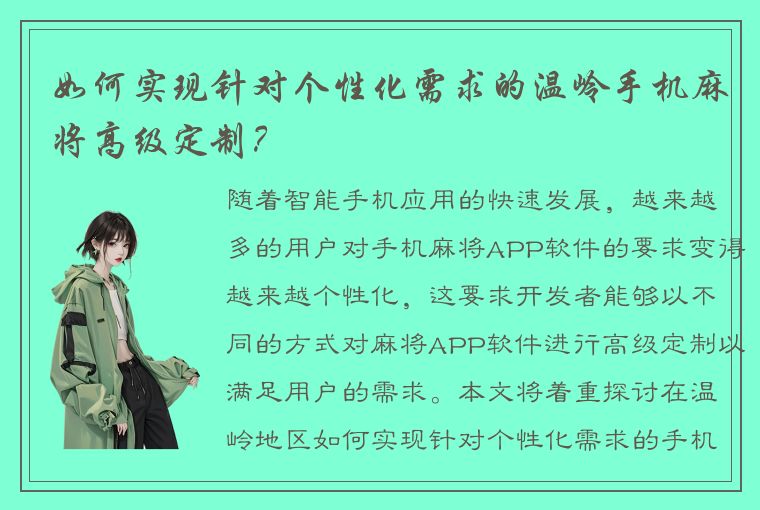 如何实现针对个性化需求的温岭手机麻将高级定制？

随着智能手机应用的快速发展，越来越多的用户对手机麻将APP软件的要求变得越来越个性化，这要求开发者能够以不同的方式对麻将APP软件进行高级定制以满足用户的需求。本文将着重探讨在温岭地区如何实现针对个性化需求的手机